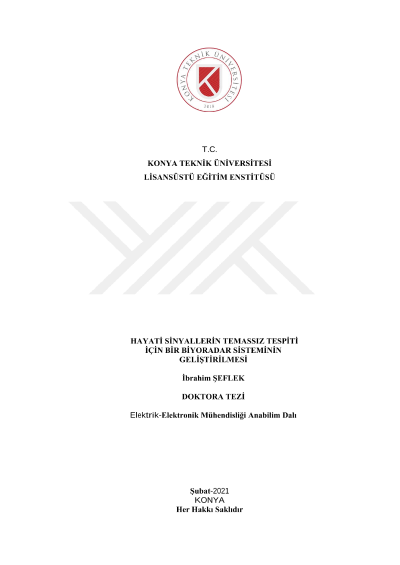 KONYA TEKNİK ÜNİVERSİTESİ
2018

T.C.
KONYA TEKNİK ÜNİVERSİTESİ
LİSANSÜSTÜ EĞİTİM ENSTİTÜSÜ

HAYATİ SİNYALLERİN TEMASSIZ TESPİTİ İÇİN BİR BİYORADAR SİSTEMİNİN GELİŞTİRİLMESİ

İbrahim ŞEFLEK

DOKTORA TEZİ

Elektrik-Elektronik Mühendisliği Anabilim Dalı

Şubat-2021
KONYA
Her Hakkı Saklıdır